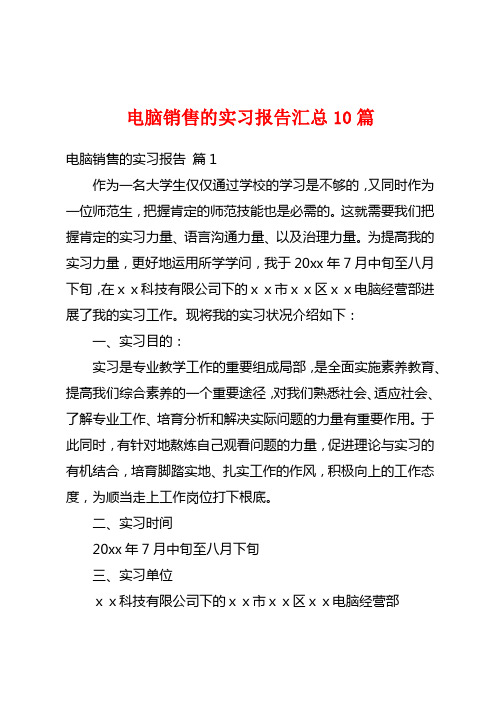 电脑销售的实习报告汇总 10 篇

电脑销售的实习报告 篇 1

作为一名大学生仅仅通过学校的学习是不够的，又同时作为一位师范生，把握肯定的师范技能也是必需的。这就需要我们把握肯定的实习力量、语言沟通力量、以及治理力量。为提高我的实习力量，更好地运用所学学问，我于 20xx 年 7 月中旬至八月下旬，在ｘｘ科技有限公司下的ｘｘ市ｘｘ区ｘｘ电脑经营部进展了我的实习工作。现将我的实习状况介绍如下：

一、实习目的：

实习是专业教学工作的重要组成局部，是全面实施素养教育、提高我们综合素养的一个重要途径，对我们熟悉社会、适应社会、了解专业工作、培育分析和解决实际问题的力量有重要作用。于此同时，有针对地熬炼自己观看问题的力量，促进理论与实习的有机结合，培育脚踏实地、扎实工作的作风，积极向上的工作态度，为顺当走上工作岗位打下根底。

二、实习时间

20xx 年 7 月中旬至八月下旬

三、实习单位

ｘｘ科技有限公司下的ｘｘ市ｘｘ区ｘｘ电脑经营部